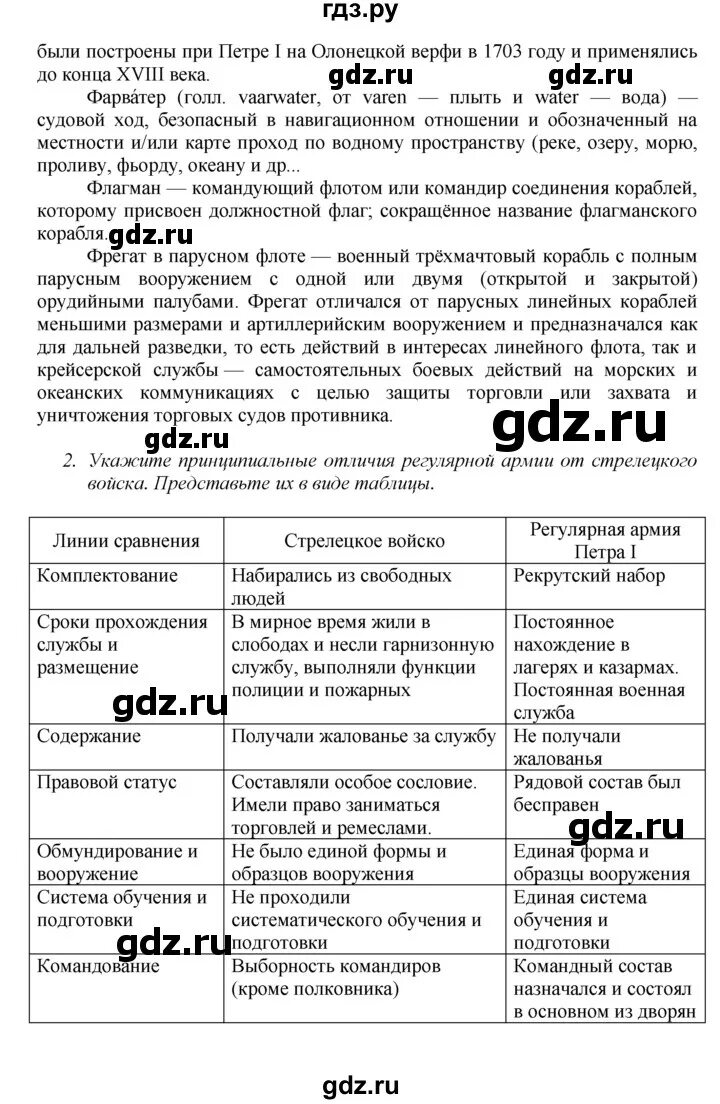 гдз.ру

были построены при Петре I на Олонецкой верфи в 1703 году и применялись до конца XVIII века.

gdz.ru gdz.ru

Фарва́тер (голл. vaarwater, от varen — плыть и water — вода) — судовой ход, безопасный в навигационном отношении и обозначенный на местности и/или карте проход по водному пространству (реке, озеру, морю, проливу, фьорду, океану и др...

Флагман — командующий флотом или командир соединения кораблей, которому присвоен должностной флаг; сокращённое название флагманского корабля.

gdz.ru

Фрегат в парусном флоте — военный трёхмачтовый корабль с полным парусным вооружением с одной или двумя (открытой и закрытой) орудийными палубами. Фрегат отличался от парусных линейных кораблей меньшими размерами и артиллерийским вооружением и предназначался как для дальней разведки, то есть действий в интересах линейного флота, так и крейсерской службы — самостоятельных боевых действий на морских и океанских коммуникациях с целью защиты торговли или захвата и уничтожения торговых судов противника.

gdz.ru gdz.ru

2. Укажите принципиальные отличия регулярной армии от стрелецкого войска. Представьте их в виде таблицы.

| Линии сравнения | Стрелецкое войско | Регулярная армия Петра I |
|---|---|---|
| Комплектование | Набирались из свободных людей | Рекрутский набор |
| Сроки прохождения службы и размещение | В мирное время жили в слободах и несли гарнизонную службу, выполняли функции полиции и пожарных | Постоянное нахождение в лагерях и казармах. Постоянная военная служба |
| Содержание | Получали жалованье за службу | Не получали жалованья |
| Правовой статус | Составляли особое сословие. Имели право заниматься торговлей и ремеслами. | Рядовой состав был бесправен |
| Обмундирование и вооружение | Не было единой формы и образцов вооружения | Единая форма и образцы вооружения |
| Система обучения и подготовки | Не проходили систематического обучения и подготовки | Единая система обучения и подготовки |
| Командование | Выборность командиров (кроме полковника) | Командный состав назначался и состоял в основном из дворян |

gdz.ru gdz.ru gdz.ru

gdz.ru